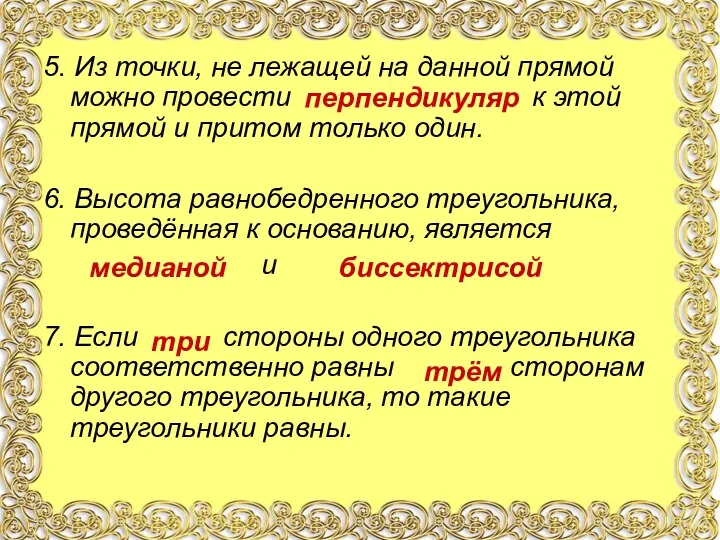 5. Из точки, не лежащей на данной прямой можно провести перпендикуляр к этой прямой и притом только один.

6. Высота равнобедренного треугольника, проведённая к основанию, является

медианой и биссектрисой

7. Если три стороны одного треугольника соответственно равны трём сторонам другого треугольника, то такие треугольники равны.